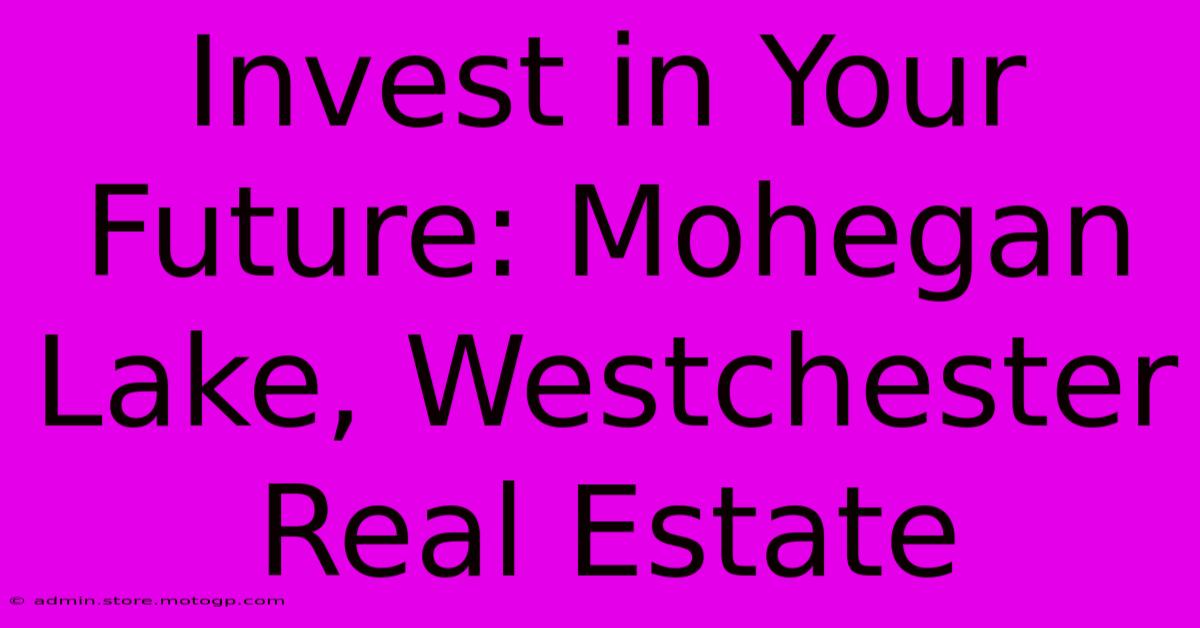 Invest in Your Future: Mohegan Lake, Westchester Real Estate

© admin.store.motogp.com